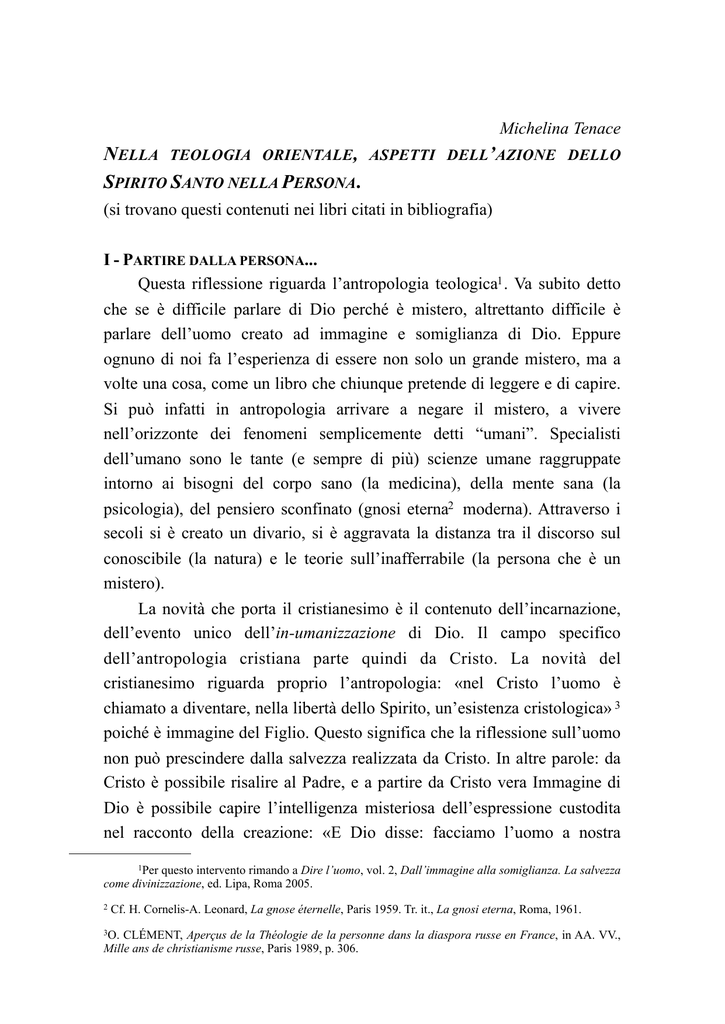 Michelina Tenace

NELLA TEOLOGIA ORIENTALE, ASPETTI DELL'AZIONE DELLO SPIRITO SANTO NELLA PERSONA.

(si trovano questi contenuti nei libri citati in bibliografia)

I - PARTIRE DALLA PERSONA...

Questa riflessione riguarda l'antropologia teologica$^{1}$. Va subito detto che se è difficile parlare di Dio perché è mistero, altrettanto difficile è parlare dell'uomo creato ad immagine e somiglianza di Dio. Eppure ognuno di noi fa l'esperienza di essere non solo un grande mistero, ma a volte una cosa, come un libro che chiunque pretende di leggere e di capire. Si può infatti in antropologia arrivare a negare il mistero, a vivere nell'orizzonte dei fenomeni semplicemente detti "umani". Specialisti dell'umano sono le tante (e sempre di più) scienze umane raggruppate intorno ai bisogni del corpo sano (la medicina), della mente sana (la psicologia), del pensiero sconfinato (gnosi eterna$^{2}$ moderna). Attraverso i secoli si è creato un divario, si è aggravata la distanza tra il discorso sul conoscibile (la natura) e le teorie sull'inafferrabile (la persona che è un mistero).

La novità che porta il cristianesimo è il contenuto dell'incarnazione, dell'evento unico dell'in-umanizzazione di Dio. Il campo specifico dell'antropologia cristiana parte quindi da Cristo. La novità del cristianesimo riguarda proprio l'antropologia: «nel Cristo l'uomo è chiamato a diventare, nella libertà dello Spirito, un'esistenza cristologica» $^{3}$ poiché è immagine del Figlio. Questo significa che la riflessione sull'uomo non può prescindere dalla salvezza realizzata da Cristo. In altre parole: da Cristo è possibile risalire al Padre, e a partire da Cristo vera Immagine di Dio è possibile capire l'intelligenza misteriosa dell'espressione custodita nel racconto della creazione: «E Dio disse: facciamo l'uomo a nostra

$^{1}$Per questo intervento rimando a Dire l'uomo, vol. 2, Dall'immagine alla somiglianza. La salvezza come divinizzazione, ed. Lipa, Roma 2005.

$^{2}$ Cf. H. Cornelis-A. Leonard, La gnose éternelle, Paris 1959. Tr. it., La gnosi eterna, Roma, 1961.

$^{3}$O. CLÉMENT, Aperçus de la Théologie de la personne dans la diaspora russe en France, in AA. VV., Mille ans de christianisme russe, Paris 1989, p. 306.